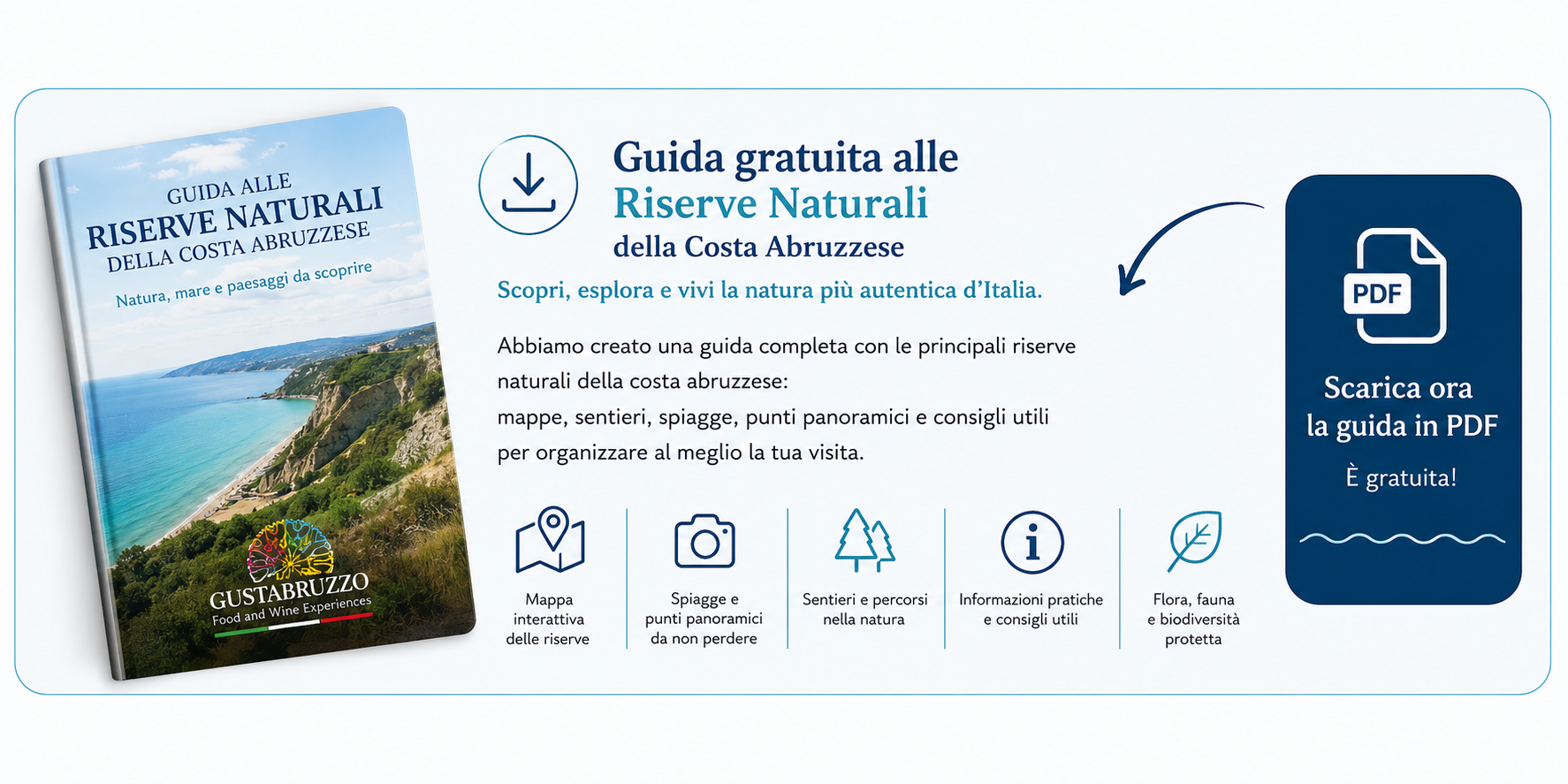 GUIDA ALLE
RISERVE NATURALI
DELLA COSTA ABRUZZESE

Natura, mare e paesaggi da scoprire

GUSTABRUZZO
Food and Wine Experiences

Guida gratuita alle
Riserve Naturali
della Costa Abruzzese

Scopri, esplora e vivi la natura più autentica d'Italia.

Abbiamo creato una guida completa con le principali riserve naturali della costa abruzzese:
mappe, sentieri, spiagge, punti panoramici e consigli utili per organizzare al meglio la tua visita.

Mappa interattiva delle riserve

Spiagge e punti panoramici da non perdere

Sentieri e percorsi nella natura

Informazioni pratiche e consigli utili

Flora, fauna e biodiversità protetta

PDF

Scarica ora
la guida in PDF

È gratuita!